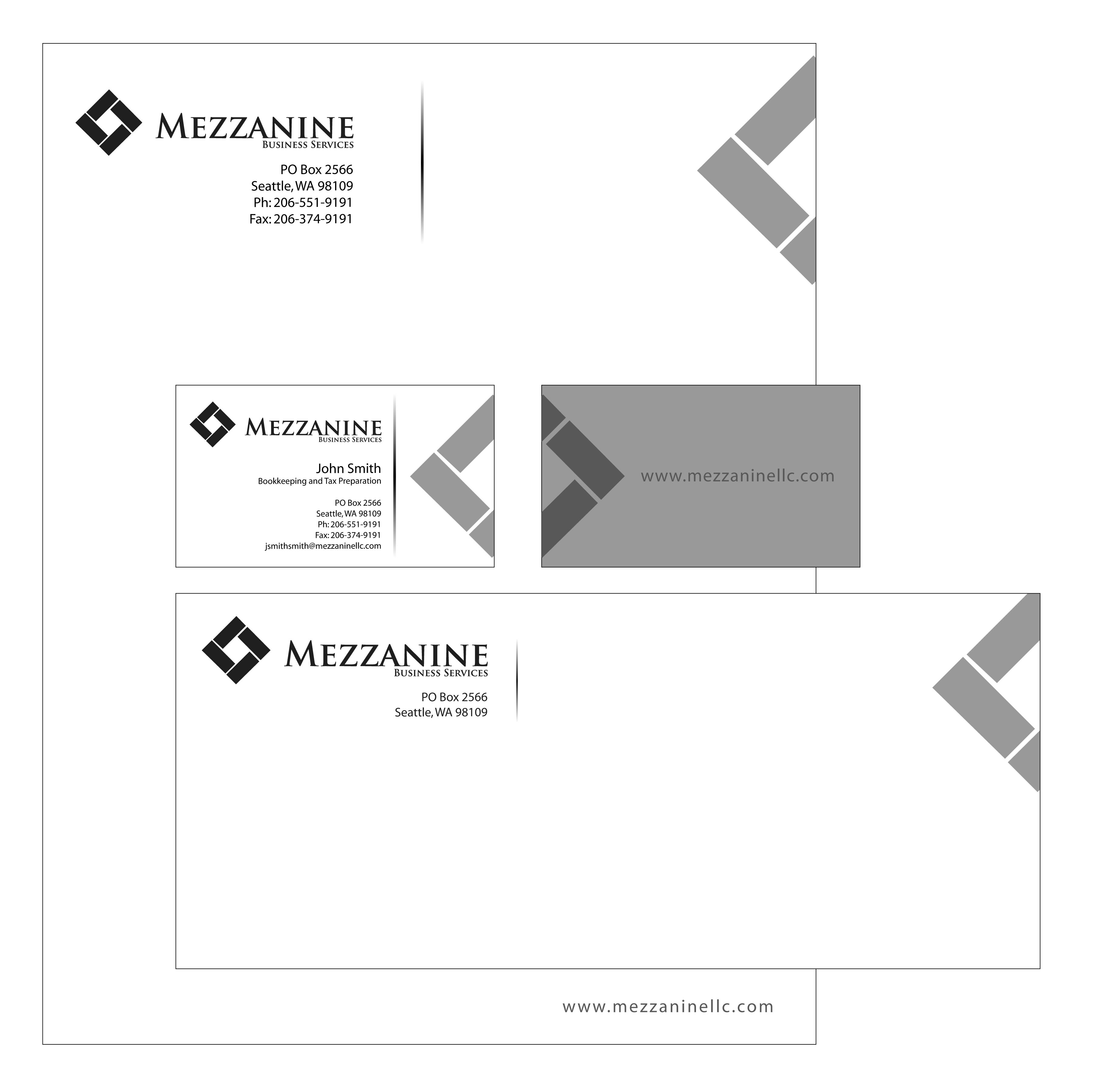 MEZZANINE
BUSINESS SERVICES

PO Box 2566
Seattle, WA 98109
Ph: 206-551-9191
Fax: 206-374-9191

MEZZANINE
BUSINESS SERVICES

John Smith
Bookkeeping and Tax Preparation

PO Box 2566
Seattle, WA 98109
Ph: 206-551-9191
Fax: 206-374-9191
jsmithsmith@mezzaninellc.com

www.mezzaninellc.com

MEZZANINE
BUSINESS SERVICES

PO Box 2566
Seattle, WA 98109

www.mezzaninellc.com